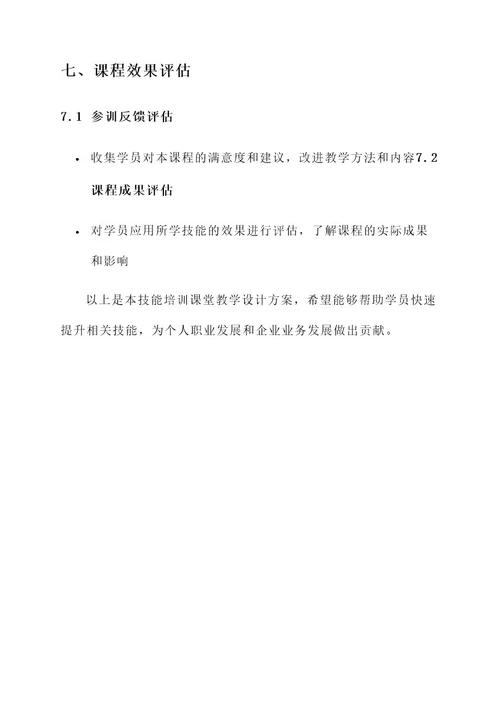 七、课程效果评估

7.1 参训反馈评估

• 收集学员对本课程的满意度和建议，改进教学方法和内容7.2 课程成果评估

• 对学员应用所学技能的效果进行评估，了解课程的实际成果和影响

以上是本技能培训课堂教学设计方案，希望能够帮助学员快速提升相关技能，为个人职业发展和企业业务发展做出贡献。